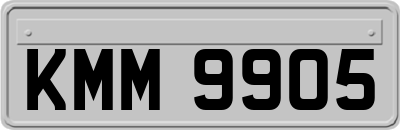 KMM 9905